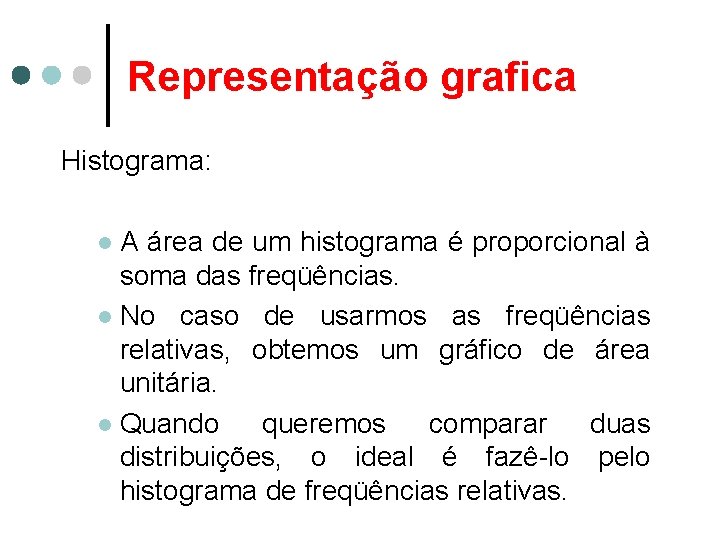 Representação grafica

Histograma:

• A área de um histograma é proporcional à soma das freqüências.

• No caso de usarmos as freqüências relativas, obtemos um gráfico de área unitária.

• Quando queremos comparar duas distribuições, o ideal é fazê-lo pelo histograma de freqüências relativas.